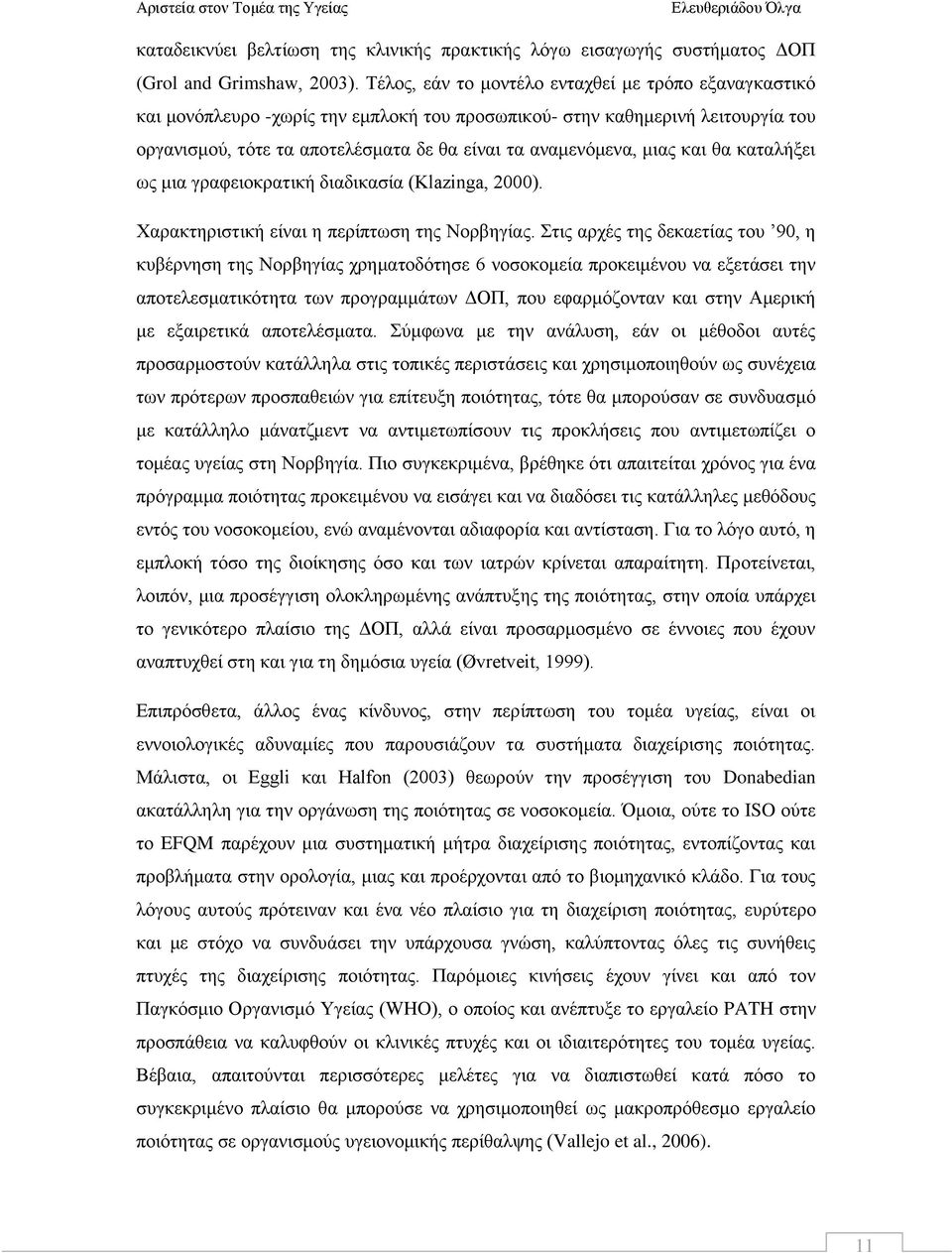 Αριστεία στον Τομέα της Υγείας Ελευθεριάδου Όλγα

καταδεικνύει βελτίωση της κλινικής πρακτικής λόγω εισαγωγής συστήματος ΔΟΠ (Grol and Grimshaw, 2003). Τέλος, εάν το μοντέλο ενταχθεί με τρόπο εξαναγκαστικό και μονόπλευρο -χωρίς την εμπλοκή του προσωπικού- στην καθημερινή λειτουργία του οργανισμού, τότε τα αποτελέσματα δε θα είναι τα αναμενόμενα, μιας και θα καταλήξει ως μια γραφειοκρατική διαδικασία (Klazinga, 2000).

Χαρακτηριστική είναι η περίπτωση της Νορβηγίας. Στις αρχές της δεκαετίας του ’90, η κυβέρνηση της Νορβηγίας χρηματοδότησε 6 νοσοκομεία προκειμένου να εξετάσει την αποτελεσματικότητα των προγραμμάτων ΔΟΠ, που εφαρμόζονταν και στην Αμερική με εξαιρετικά αποτελέσματα. Σύμφωνα με την ανάλυση, εάν οι μέθοδοι αυτές προσαρμοστούν κατάλληλα στις τοπικές περιστάσεις και χρησιμοποιηθούν ως συνέχεια των πρότερων προσπαθειών για επίτευξη ποιότητας, τότε θα μπορούσαν σε συνδυασμό με κατάλληλο μάνατζμεντ να αντιμετωπίσουν τις προκλήσεις που αντιμετωπίζει ο τομέας υγείας στη Νορβηγία. Πιο συγκεκριμένα, βρέθηκε ότι απαιτείται χρόνος για ένα πρόγραμμα ποιότητας προκειμένου να εισάγει και να διαδόσει τις κατάλληλες μεθόδους εντός του νοσοκομείου, ενώ αναμένονται αδιαφορία και αντίσταση. Για το λόγο αυτό, η εμπλοκή τόσο της διοίκησης όσο και των ιατρών κρίνεται απαραίτητη. Προτείνεται, λοιπόν, μια προσέγγιση ολοκληρωμένης ανάπτυξης της ποιότητας, στην οποία υπάρχει το γενικότερο πλαίσιο της ΔΟΠ, αλλά είναι προσαρμοσμένο σε έννοιες που έχουν αναπτυχθεί στη και για τη δημόσια υγεία (Øvretveit, 1999).

Επιπρόσθετα, άλλος ένας κίνδυνος, στην περίπτωση του τομέα υγείας, είναι οι εννοιολογικές αδυναμίες που παρουσιάζουν τα συστήματα διαχείρισης ποιότητας. Μάλιστα, οι Eggli και Halfon (2003) θεωρούν την προσέγγιση του Donabedian ακατάλληλη για την οργάνωση της ποιότητας σε νοσοκομεία. Όμοια, ούτε το ISO ούτε το EFQM παρέχουν μια συστηματική μήτρα διαχείρισης ποιότητας, εντοπίζοντας και προβλήματα στην ορολογία, μιας και προέρχονται από το βιομηχανικό κλάδο. Για τους λόγους αυτούς πρότειναν και ένα νέο πλαίσιο για τη διαχείριση ποιότητας, ευρύτερο και με στόχο να συνδυάσει την υπάρχουσα γνώση, καλύπτοντας όλες τις συνήθεις πτυχές της διαχείρισης ποιότητας. Παρόμοιες κινήσεις έχουν γίνει και από τον Παγκόσμιο Οργανισμό Υγείας (WHO), ο οποίος και ανέπτυξε το εργαλείο PATH στην προσπάθεια να καλυφθούν οι κλινικές πτυχές και οι ιδιαιτερότητες του τομέα υγείας. Βέβαια, απαιτούνται περισσότερες μελέτες για να διαπιστωθεί κατά πόσο το συγκεκριμένο πλαίσιο θα μπορούσε να χρησιμοποιηθεί ως μακροπρόθεσμο εργαλείο ποιότητας σε οργανισμούς υγειονομικής περίθαλψης (Vallejo et al., 2006).

11